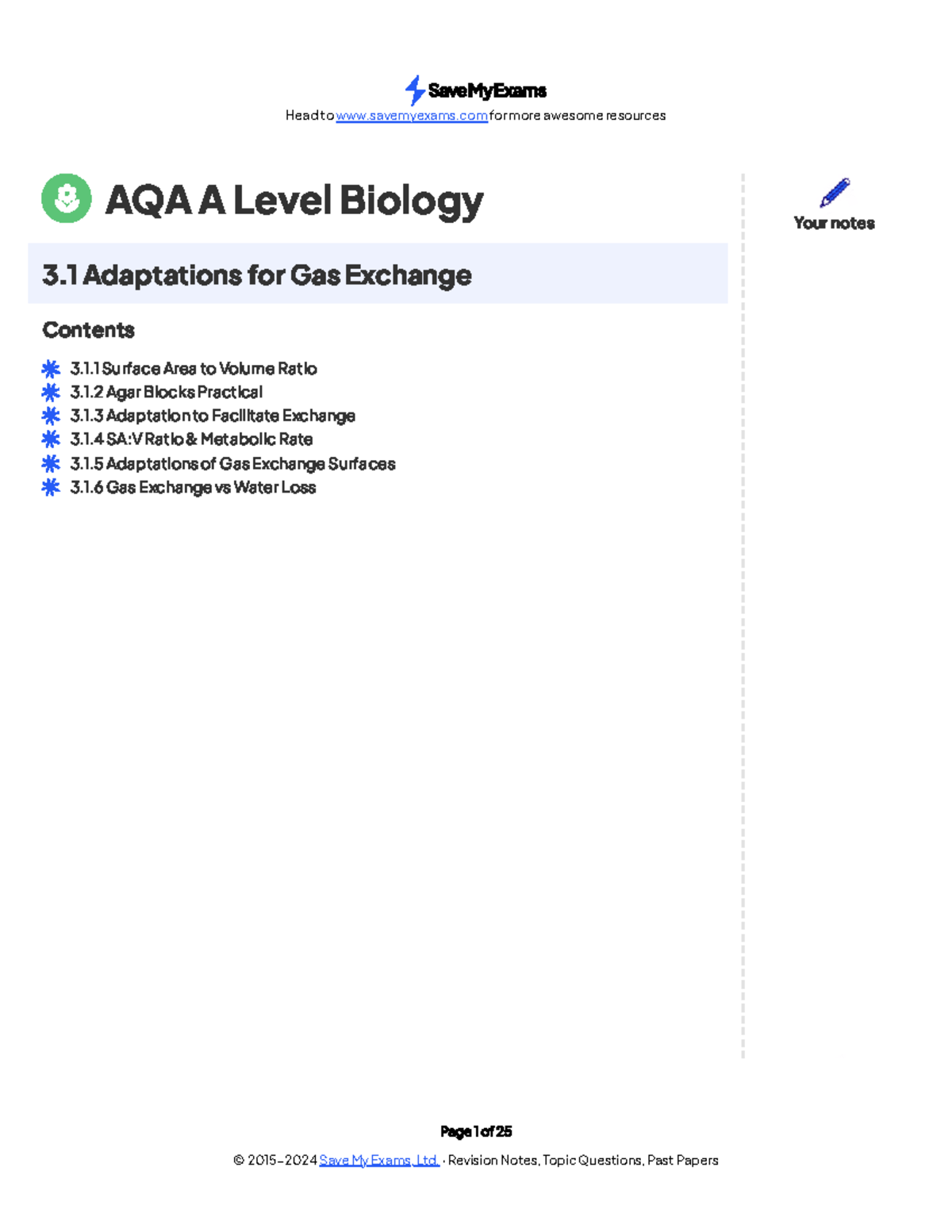 SaveMyExams
Head to www.savemyexams.com for more awesome resources

AQA A Level Biology

Your notes

3.1 Adaptations for Gas Exchange

Contents

3.1.1 Surface Area to Volume Ratio
3.1.2 Agar Blocks Practical
3.1.3 Adaptation to Facilitate Exchange
3.1.4 SA:V Ratio & Metabolic Rate
3.1.5 Adaptations of Gas Exchange Surfaces
3.1.6 Gas Exchange vs Water Loss

Page 1 of 25
© 2015-2024 Save My Exams, Ltd. · Revision Notes, Topic Questions, Past Papers